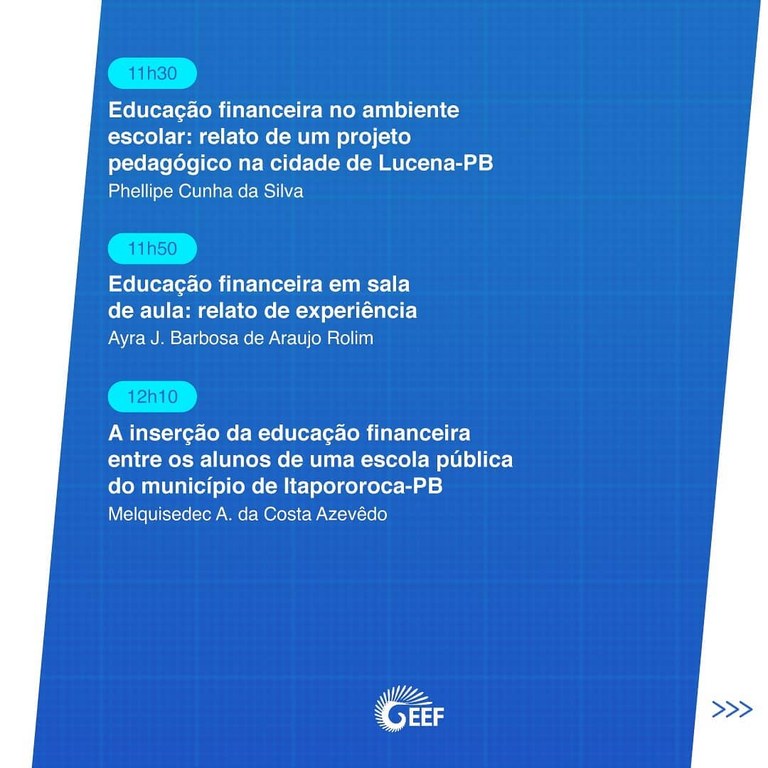 11h30

Educação financeira no ambiente escolar: relato de um projeto pedagógico na cidade de Lucena-PB

Phellipe Cunha da Silva

11h50

Educação financeira em sala de aula: relato de experiência

Ayra J. Barbosa de Araujo Rolim

12h10

A inserção da educação financeira entre os alunos de uma escola pública do município de Itapororoca-PB

Melquisedec A. da Costa Azevêdo

GEEF

>>>